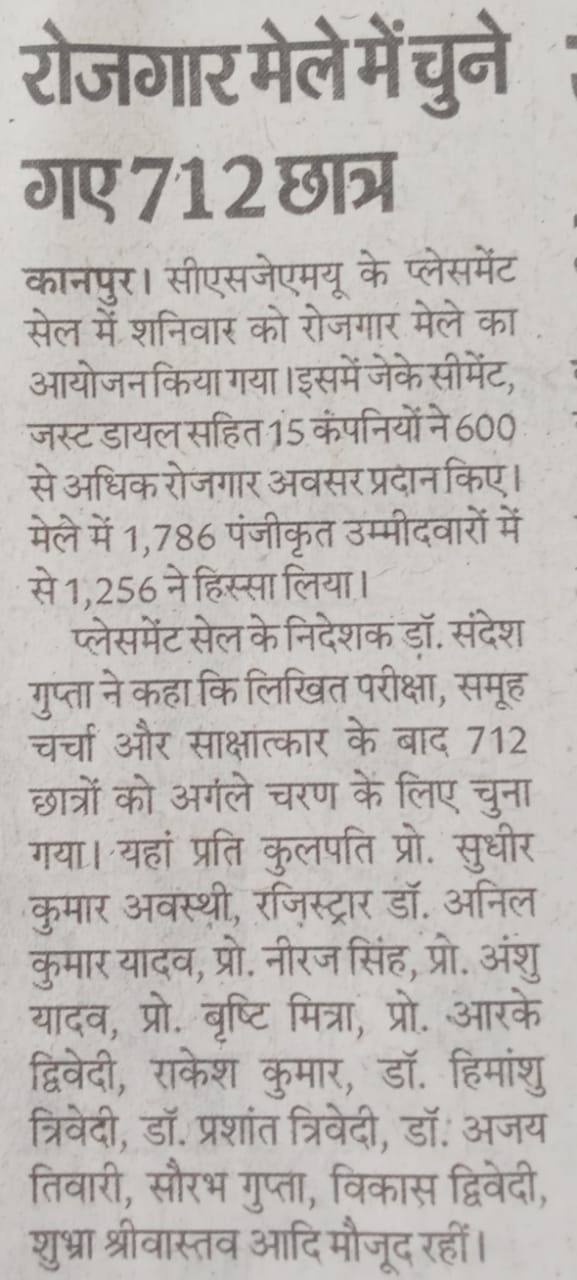 रोजगार मेले में चुने गए 712 छात्र

कानपुर। सीएसजेएमयू के प्लेसमेंट सेल में शनिवार को रोजगार मेले का आयोजन किया गया। इसमें जेके सीमेंट, जस्ट डायल सहित 15 कंपनियों ने 600 से अधिक रोजगार अवसर प्रदान किए। मेले में 1,786 पंजीकृत उम्मीदवारों में से 1,256 ने हिस्सा लिया।

प्लेसमेंट सेल के निदेशक डॉ. संदेश गुप्ता ने कहा कि लिखित परीक्षा, समूह चर्चा और साक्षात्कार के बाद 712 छात्रों को अगले चरण के लिए चुना गया। यहां प्रति कुलपति प्रो. सुधीर कुमार अवस्थी, रजिस्ट्रार डॉ. अनिल कुमार यादव, प्रो. नीरज सिंह, प्रो. अंशु यादव, प्रो. बृष्टि मित्रा, प्रो. आरके द्विवेदी, राकेश कुमार, डॉ. हिमांशु त्रिवेदी, डॉ. प्रशांत त्रिवेदी, डॉ. अजय तिवारी, सौरभ गुप्ता, विकास द्विवेदी, शुभ्रा श्रीवास्तव आदि मौजूद रहीं।